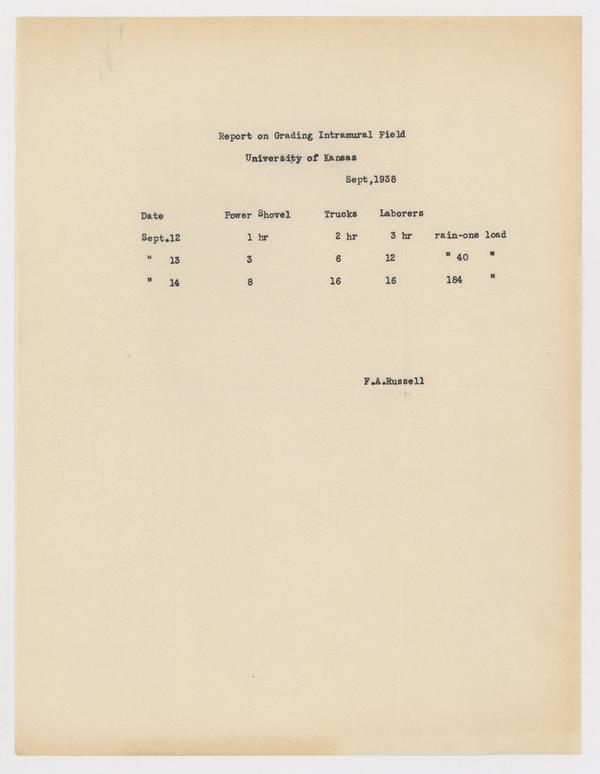 Report on Grading Intramural Field

University of Kansas

Sept,1938

| Date | Power Shovel | Trucks | Laborers | |
|---|---|---|---|---|
| Sept.12 | 1 hr | 2 hr | 3 hr | rain-one load |
| " 13 | 3 | 6 | 12 | " 40 " |
| " 14 | 8 | 16 | 16 | 184 " |

F.A.Russell